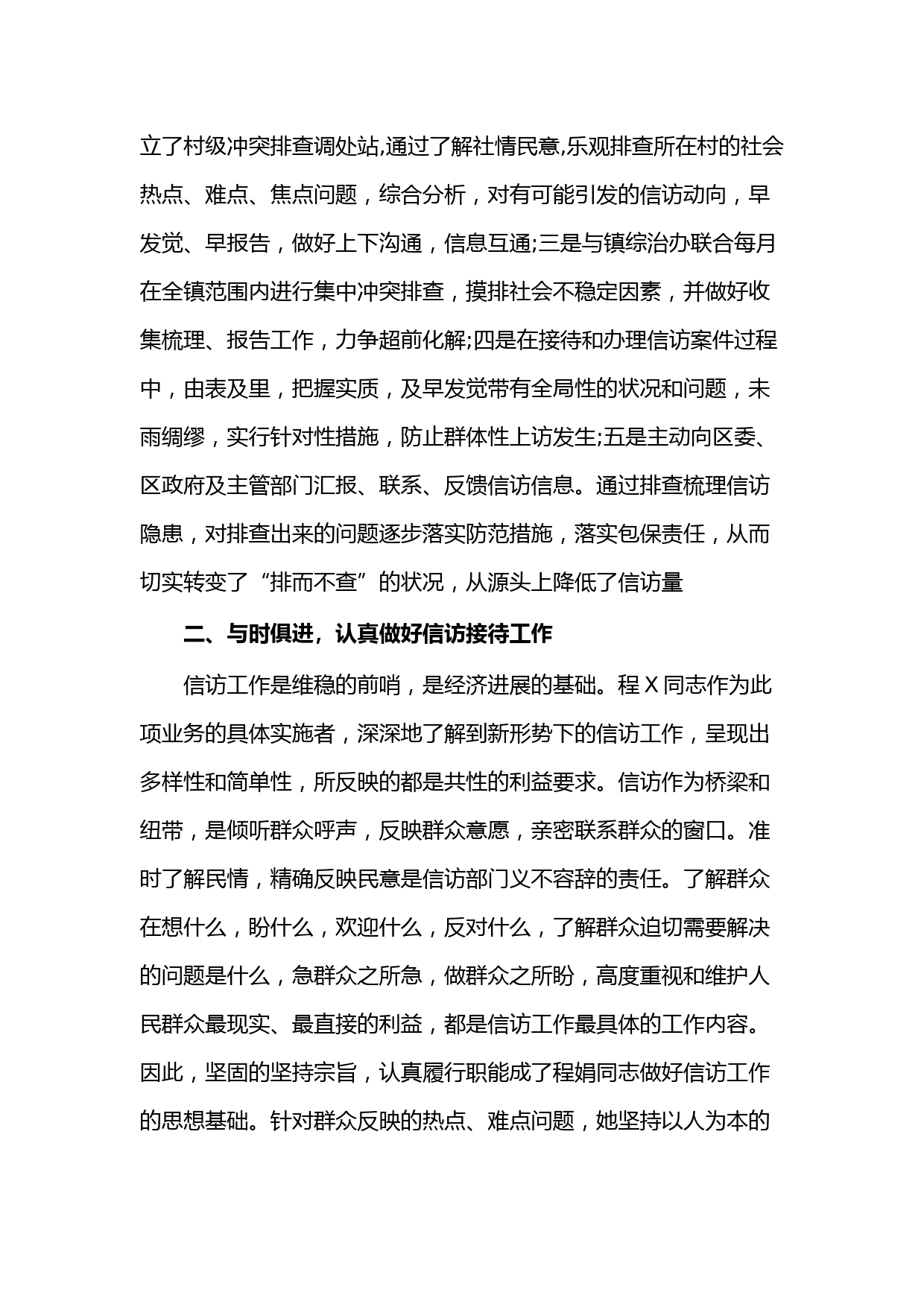 立了村级冲突排查调处站,通过了解社情民意,乐观排查所在村的社会热点、难点、焦点问题，综合分析，对有可能引发的信访动向，早发觉、早报告，做好上下沟通，信息互通;三是与镇综治办联合每月在全镇范围内进行集中冲突排查，摸排社会不稳定因素，并做好收集梳理、报告工作，力争超前化解;四是在接待和办理信访案件过程中，由表及里，把握实质，及早发觉带有全局性的状况和问题，未雨绸缪，实行针对性措施，防止群体性上访发生;五是主动向区委、区政府及主管部门汇报、联系、反馈信访信息。通过排查梳理信访隐患，对排查出来的问题逐步落实防范措施，落实包保责任，从而切实转变了“排而不查”的状况，从源头上降低了信访量

二、与时俱进，认真做好信访接待工作

信访工作是维稳的前哨，是经济进展的基础。程 X 同志作为此项业务的具体实施者，深深地了解到新形势下的信访工作，呈现出多样性和简单性，所反映的都是共性的利益要求。信访作为桥梁和纽带，是倾听群众呼声，反映群众意愿，亲密联系群众的窗口。准时了解民情，精确反映民意是信访部门义不容辞的责任。了解群众在想什么，盼什么，欢迎什么，反对什么，了解群众迫切需要解决的问题是什么，急群众之所急，做群众之所盼，高度重视和维护人民群众最现实、最直接的利益，都是信访工作最具体的工作内容。因此，坚固的坚持宗旨，认真履行职能成了程娟同志做好信访工作的思想基础。针对群众反映的热点、难点问题，她坚持以人为本的